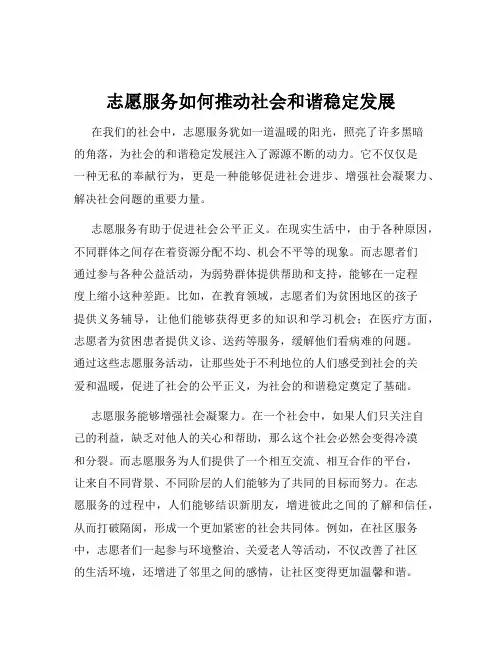 志愿服务如何推动社会和谐稳定发展

在我们的社会中，志愿服务犹如一道温暖的阳光，照亮了许多黑暗的角落，为社会的和谐稳定发展注入了源源不断的动力。它不仅仅是一种无私的奉献行为，更是一种能够促进社会进步、增强社会凝聚力、解决社会问题的重要力量。

志愿服务有助于促进社会公平正义。在现实生活中，由于各种原因，不同群体之间存在着资源分配不均、机会不平等的现象。而志愿者们通过参与各种公益活动，为弱势群体提供帮助和支持，能够在一定程度上缩小这种差距。比如，在教育领域，志愿者们为贫困地区的孩子提供义务辅导，让他们能够获得更多的知识和学习机会；在医疗方面，志愿者为贫困患者提供义诊、送药等服务，缓解他们看病难的问题。通过这些志愿服务活动，让那些处于不利地位的人们感受到社会的关爱和温暖，促进了社会的公平正义，为社会的和谐稳定奠定了基础。

志愿服务能够增强社会凝聚力。在一个社会中，如果人们只关注自己的利益，缺乏对他人的关心和帮助，那么这个社会必然会变得冷漠和分裂。而志愿服务为人们提供了一个相互交流、相互合作的平台，让来自不同背景、不同阶层的人们能够为了共同的目标而努力。在志愿服务的过程中，人们能够结识新朋友，增进彼此之间的了解和信任，从而打破隔阂，形成一个更加紧密的社会共同体。例如，在社区服务中，志愿者们一起参与环境整治、关爱老人等活动，不仅改善了社区的生活环境，还增进了邻里之间的感情，让社区变得更加温馨和谐。